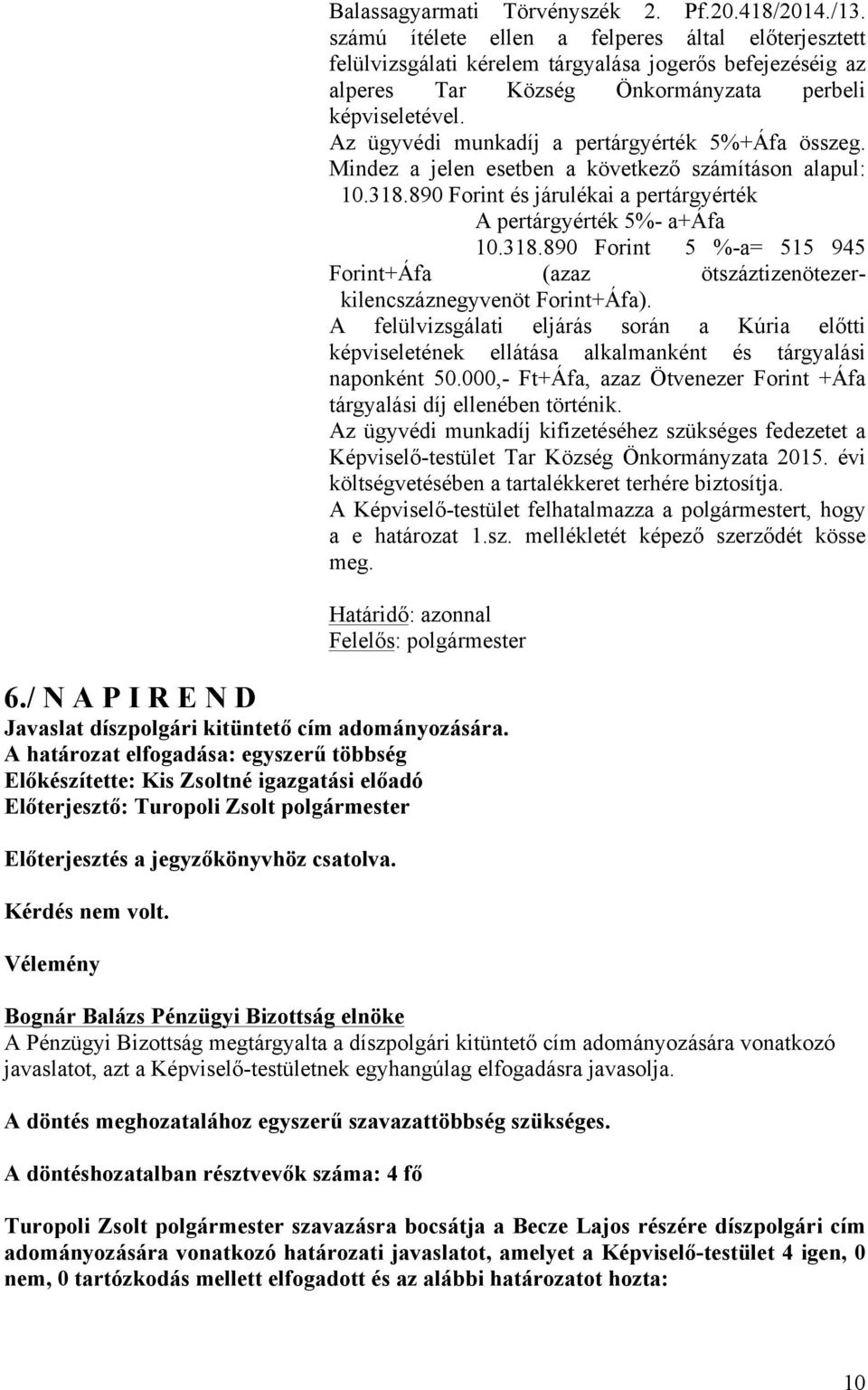 Balassagyarmati Törvényszék 2. Pf.20.418/2014./13. számú ítélete ellen a felperes által előterjesztett felülvizsgálati kérelem tárgyalása jogerős befejezéséig az alperes Tar Község Önkormányzata perbeli képviseletével.
Az ügyvédi munkadíj a pertárgyérték 5%+Áfa összeg.
Mindez a jelen esetben a következő számításon alapul: 10.318.890 Forint és járulékai a pertárgyérték
A pertárgyérték 5%- a+Áfa
10.318.890 Forint 5 %-a= 515 945 Forint+Áfa (azaz ötszáztizenötezer-kilencszáznegyvenöt Forint+Áfa).
A felülvizsgálati eljárás során a Kúria előtti képviseletének ellátása alkalmanként és tárgyalási naponként 50.000,- Ft+Áfa, azaz Ötvenezer Forint +Áfa tárgyalási díj ellenében történik.
Az ügyvédi munkadíj kifizetéséhez szükséges fedezetet a Képviselő-testület Tar Község Önkormányzata 2015. évi költségvetésében a tartalékkeret terhére biztosítja.
A Képviselő-testület felhatalmazza a polgármestert, hogy a e határozat 1.sz. mellékletét képező szerződét kösse meg.

Határidő: azonnal
Felelős: polgármester

6./ N A P I R E N D
Javaslat díszpolgári kitüntető cím adományozására.
A határozat elfogadása: egyszerű többség
Előkészítette: Kis Zsoltné igazgatási előadó
Előterjesztő: Turopoli Zsolt polgármester

Előterjesztés a jegyzőkönyvhöz csatolva.

Kérdés nem volt.

Vélemény

Bognár Balázs Pénzügyi Bizottság elnöke
A Pénzügyi Bizottság megtárgyalta a díszpolgári kitüntető cím adományozására vonatkozó javaslatot, azt a Képviselő-testületnek egyhangúlag elfogadásra javasolja.

A döntés meghozatalához egyszerű szavazattöbbség szükséges.

A döntéshozatalban résztvevők száma: 4 fő

Turopoli Zsolt polgármester szavazásra bocsátja a Becze Lajos részére díszpolgári cím adományozására vonatkozó határozati javaslatot, amelyet a Képviselő-testület 4 igen, 0 nem, 0 tartózkodás mellett elfogadott és az alábbi határozatot hozta:

10